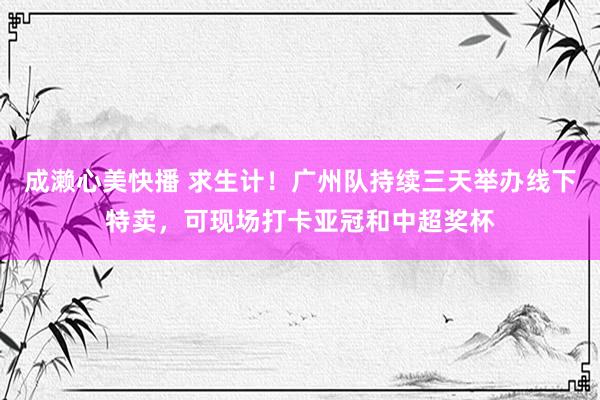 成濑心美快播 求生计！广州队持续三天举办线下特卖，可现场打卡亚冠和中超奖杯